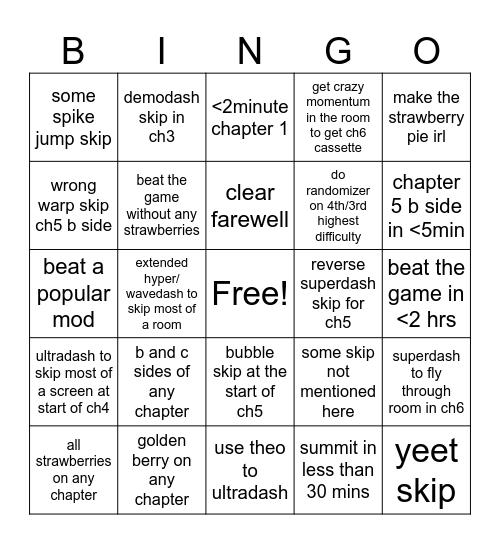 | B | I | N | G | O |
|---|---|---|---|---|
| some spike jump skip | demodash skip in ch3 | <2minute chapter 1 | get crazy momentum in the room to get ch6 cassette | make the strawberry pie irl |
| wrong warp skip ch5 b side | beat the game without any strawberries | clear farewell | do randomizer on 4th/3rd highest difficulty | chapter 5 b side in <5min |
| beat a popular mod | extended hyper/ wavedash to skip most of a room | Free! | reverse superdash skip for ch5 | beat the game in <2 hrs |
| ultradash to skip most of a screen at start of ch4 | b and c sides of any chapter | bubble skip at the start of ch5 | some skip not mentioned here | superdash to fly through room in ch6 |
| all strawberries on any chapter | golden berry on any chapter | use theo to ultradash | summit in less than 30 mins | yeet skip |